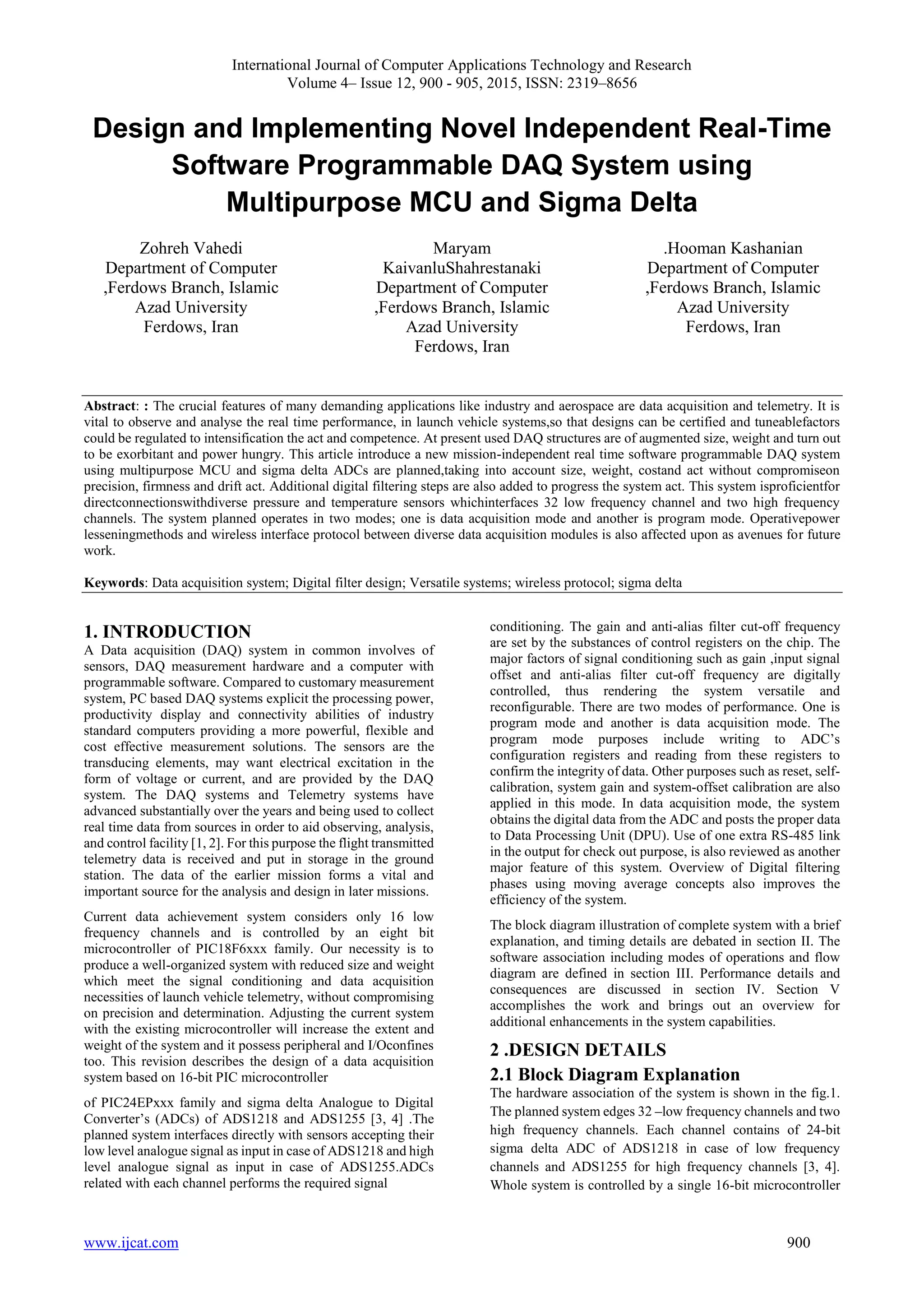 International Journal of Computer Applications Technology and Research
Volume 4– Issue 12, 900 - 905, 2015, ISSN: 2319–8656

Design and Implementing Novel Independent Real-Time Software Programmable DAQ System using Multipurpose MCU and Sigma Delta

Zohreh Vahedi
Department of Computer ,Ferdows Branch, Islamic Azad University
Ferdows, Iran

Maryam KaivanluShahrestanaki
Department of Computer ,Ferdows Branch, Islamic Azad University
Ferdows, Iran

.Hooman Kashanian
Department of Computer ,Ferdows Branch, Islamic Azad University
Ferdows, Iran

Abstract: : The crucial features of many demanding applications like industry and aerospace are data acquisition and telemetry. It is vital to observe and analyse the real time performance, in launch vehicle systems,so that designs can be certified and tuneablefactors could be regulated to intensification the act and competence. At present used DAQ structures are of augmented size, weight and turn out to be exorbitant and power hungry. This article introduce a new mission-independent real time software programmable DAQ system using multipurpose MCU and sigma delta ADCs are planned,taking into account size, weight, costand act without compromiseon precision, firmness and drift act. Additional digital filtering steps are also added to progress the system act. This system isproficientfor directconnectionswithdiverse pressure and temperature sensors whichinterfaces 32 low frequency channel and two high frequency channels. The system planned operates in two modes; one is data acquisition mode and another is program mode. Operativepower lesseningmethods and wireless interface protocol between diverse data acquisition modules is also affected upon as avenues for future work.

Keywords: Data acquisition system; Digital filter design; Versatile systems; wireless protocol; sigma delta

1. INTRODUCTION
A Data acquisition (DAQ) system in common involves of sensors, DAQ measurement hardware and a computer with programmable software. Compared to customary measurement system, PC based DAQ systems explicit the processing power, productivity display and connectivity abilities of industry standard computers providing a more powerful, flexible and cost effective measurement solutions. The sensors are the transducing elements, may want electrical excitation in the form of voltage or current, and are provided by the DAQ system. The DAQ systems and Telemetry systems have advanced substantially over the years and being used to collect real time data from sources in order to aid observing, analysis, and control facility [1, 2]. For this purpose the flight transmitted telemetry data is received and put in storage in the ground station. The data of the earlier mission forms a vital and important source for the analysis and design in later missions.

Current data achievement system considers only 16 low frequency channels and is controlled by an eight bit microcontroller of PIC18F6xxx family. Our necessity is to produce a well-organized system with reduced size and weight which meet the signal conditioning and data acquisition necessities of launch vehicle telemetry, without compromising on precision and determination. Adjusting the current system with the existing microcontroller will increase the extent and weight of the system and it possess peripheral and I/Oconfines too. This revision describes the design of a data acquisition system based on 16-bit PIC microcontroller

of PIC24EPxxx family and sigma delta Analogue to Digital Converter's (ADCs) of ADS1218 and ADS1255 [3, 4] .The planned system interfaces directly with sensors accepting their low level analogue signal as input in case of ADS1218 and high level analogue signal as input in case of ADS1255.ADCs related with each channel performs the required signal conditioning. The gain and anti-alias filter cut-off frequency are set by the substances of control registers on the chip. The major factors of signal conditioning such as gain ,input signal offset and anti-alias filter cut-off frequency are digitally controlled, thus rendering the system versatile and reconfigurable. There are two modes of performance. One is program mode and another is data acquisition mode. The program mode purposes include writing to ADC's configuration registers and reading from these registers to confirm the integrity of data. Other purposes such as reset, self-calibration, system gain and system-offset calibration are also applied in this mode. In data acquisition mode, the system obtains the digital data from the ADC and posts the proper data to Data Processing Unit (DPU). Use of one extra RS-485 link in the output for check out purpose, is also reviewed as another major feature of this system. Overview of Digital filtering phases using moving average concepts also improves the efficiency of the system.

The block diagram illustration of complete system with a brief explanation, and timing details are debated in section II. The software association including modes of operations and flow diagram are defined in section III. Performance details and consequences are discussed in section IV. Section V accomplishes the work and brings out an overview for additional enhancements in the system capabilities.

2 .DESIGN DETAILS
2.1 Block Diagram Explanation
The hardware association of the system is shown in the fig.1. The planned system edges 32 –low frequency channels and two high frequency channels. Each channel contains of 24-bit sigma delta ADC of ADS1218 in case of low frequency channels and ADS1255 for high frequency channels [3, 4]. Whole system is controlled by a single 16-bit microcontroller

www.ijcat.com 900